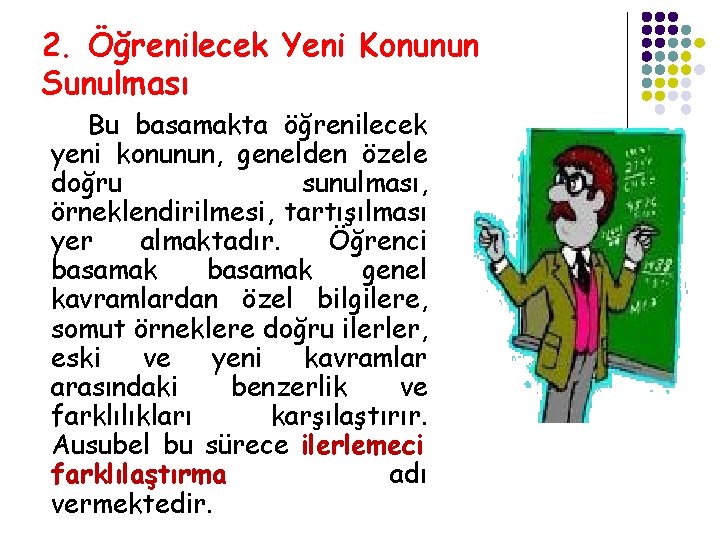 2. Öğrenilecek Yeni Konunun Sunulması

Bu basamakta öğrenilecek yeni konunun, genelden özele doğru sunulması, örneklendirilmesi, tartışılması yer almaktadır. Öğrenci basamak basamak genel kavramlardan özel bilgilere, somut örneklere doğru ilerler, eski ve yeni kavramlar arasındaki benzerlik ve farklılıkları karşılaştırır. Ausubel bu sürece ilerlemeci farklılaştırma adı vermektedir.